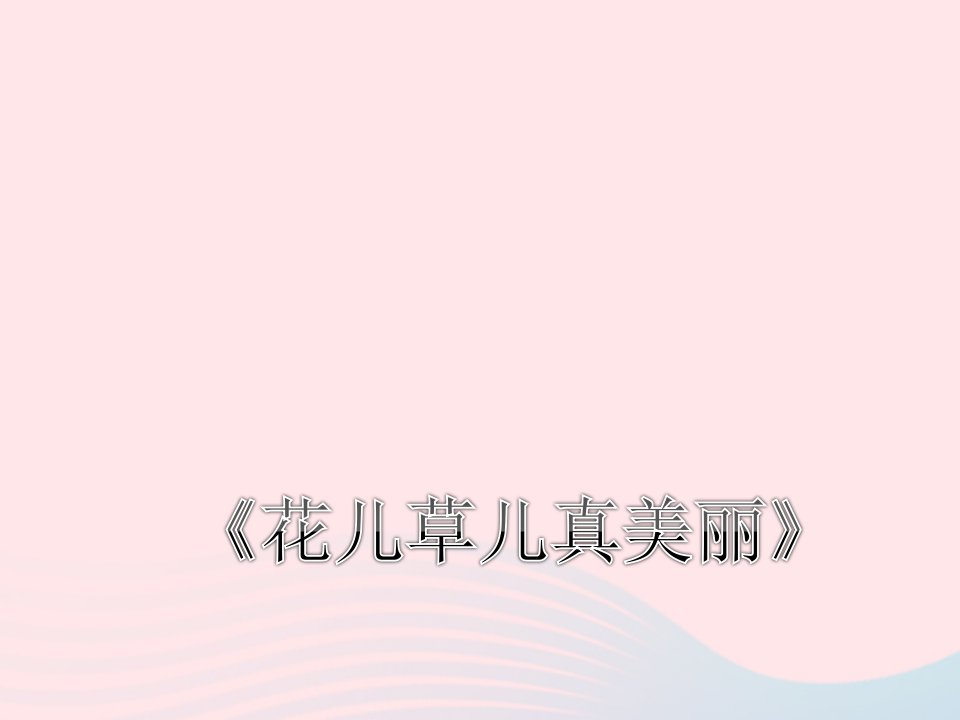 《花儿草儿真美丽》